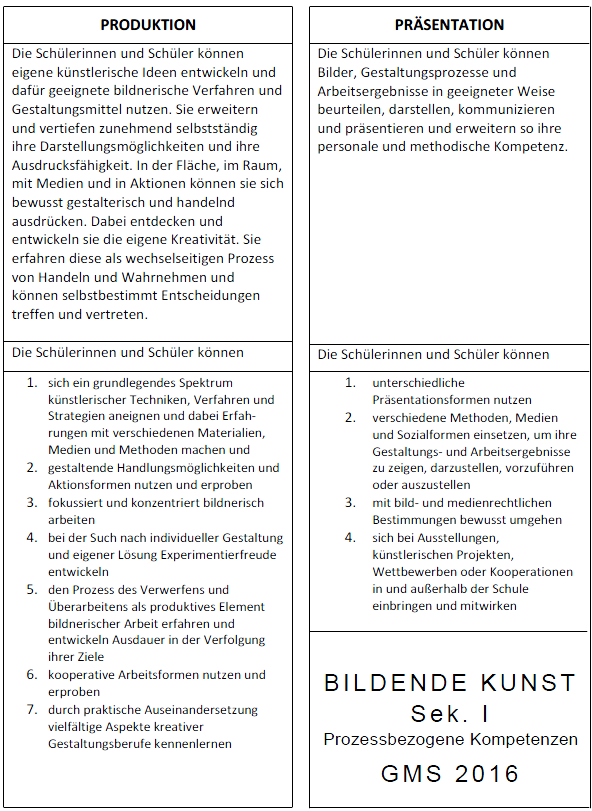 PRODUKTION

Die Schülerinnen und Schüler können eigene künstlerische Ideen entwickeln und dafür geeignete bildnerische Verfahren und Gestaltungsmittel nutzen. Sie erweitern und vertiefen zunehmend selbstständig ihre Darstellungsmöglichkeiten und ihre Ausdrucksfähigkeit. In der Fläche, im Raum, mit Medien und in Aktionen können sie sich bewusst gestalterisch und handelnd ausdrücken. Dabei entdecken und entwickeln sie die eigene Kreativität. Sie erfahren diese als wechselseitigen Prozess von Handeln und Wahrnehmen und können selbstbestimmt Entscheidungen treffen und vertreten.

Die Schülerinnen und Schüler können

1. sich ein grundlegendes Spektrum künstlerischer Techniken, Verfahren und Strategien aneignen und dabei Erfahrungen mit verschiedenen Materialien, Medien und Methoden machen und
2. gestaltende Handlungsmöglichkeiten und Aktionsformen nutzen und erproben
3. fokussiert und konzentriert bildnerisch arbeiten
4. bei der Such nach individueller Gestaltung und eigener Lösung Experimentierfreude entwickeln
5. den Prozess des Verwerfens und Überarbeitens als produktives Element bildnerischer Arbeit erfahren und entwickeln Ausdauer in der Verfolgung ihrer Ziele
6. kooperative Arbeitsformen nutzen und erproben
7. durch praktische Auseinandersetzung vielfältige Aspekte kreativer Gestaltungsberufe kennenlernen

PRÄSENTATION

Die Schülerinnen und Schüler können Bilder, Gestaltungsprozesse und Arbeitsergebnisse in geeigneter Weise beurteilen, darstellen, kommunizieren und präsentieren und erweitern so ihre personale und methodische Kompetenz.

Die Schülerinnen und Schüler können

1. unterschiedliche Präsentationsformen nutzen
2. verschiedene Methoden, Medien und Sozialformen einsetzen, um ihre Gestaltungs- und Arbeitsergebnisse zu zeigen, darzustellen, vorzuführen oder auszustellen
3. mit bild- und medienrechtlichen Bestimmungen bewusst umgehen
4. sich bei Ausstellungen, künstlerischen Projekten, Wettbewerben oder Kooperationen in und außerhalb der Schule einbringen und mitwirken

BILDENDE KUNST
Sek. I
Prozessbezogene Kompetenzen
GMS 2016